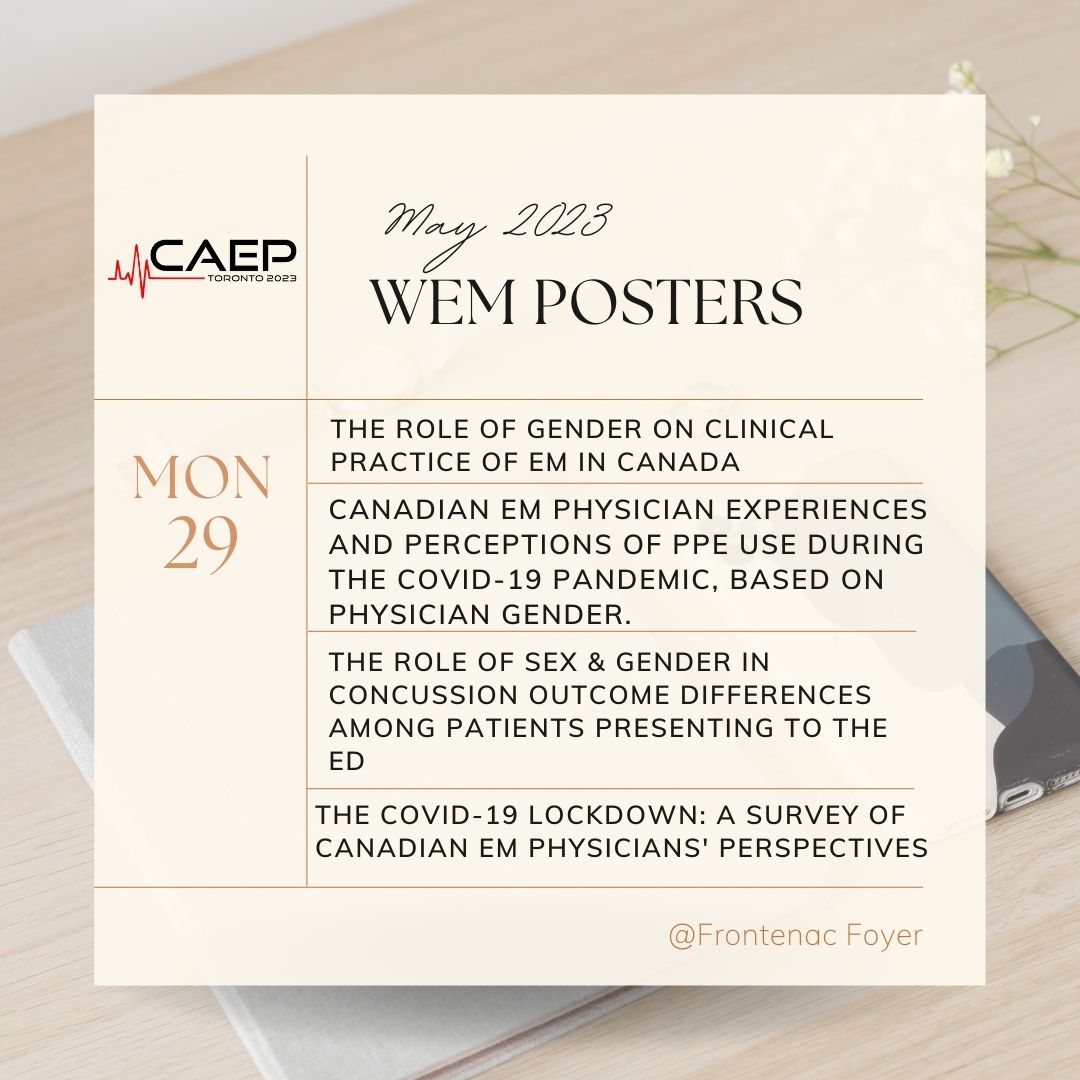 CAEP
TORONTO 2023

May 2023
WEM POSTERS

MON
29

THE ROLE OF GENDER ON CLINICAL PRACTICE OF EM IN CANADA

CANADIAN EM PHYSICIAN EXPERIENCES AND PERCEPTIONS OF PPE USE DURING THE COVID-19 PANDEMIC, BASED ON PHYSICIAN GENDER.

THE ROLE OF SEX & GENDER IN CONCUSSION OUTCOME DIFFERENCES AMONG PATIENTS PRESENTING TO THE ED

THE COVID-19 LOCKDOWN: A SURVEY OF CANADIAN EM PHYSICIANS' PERSPECTIVES

@Frontenac Foyer